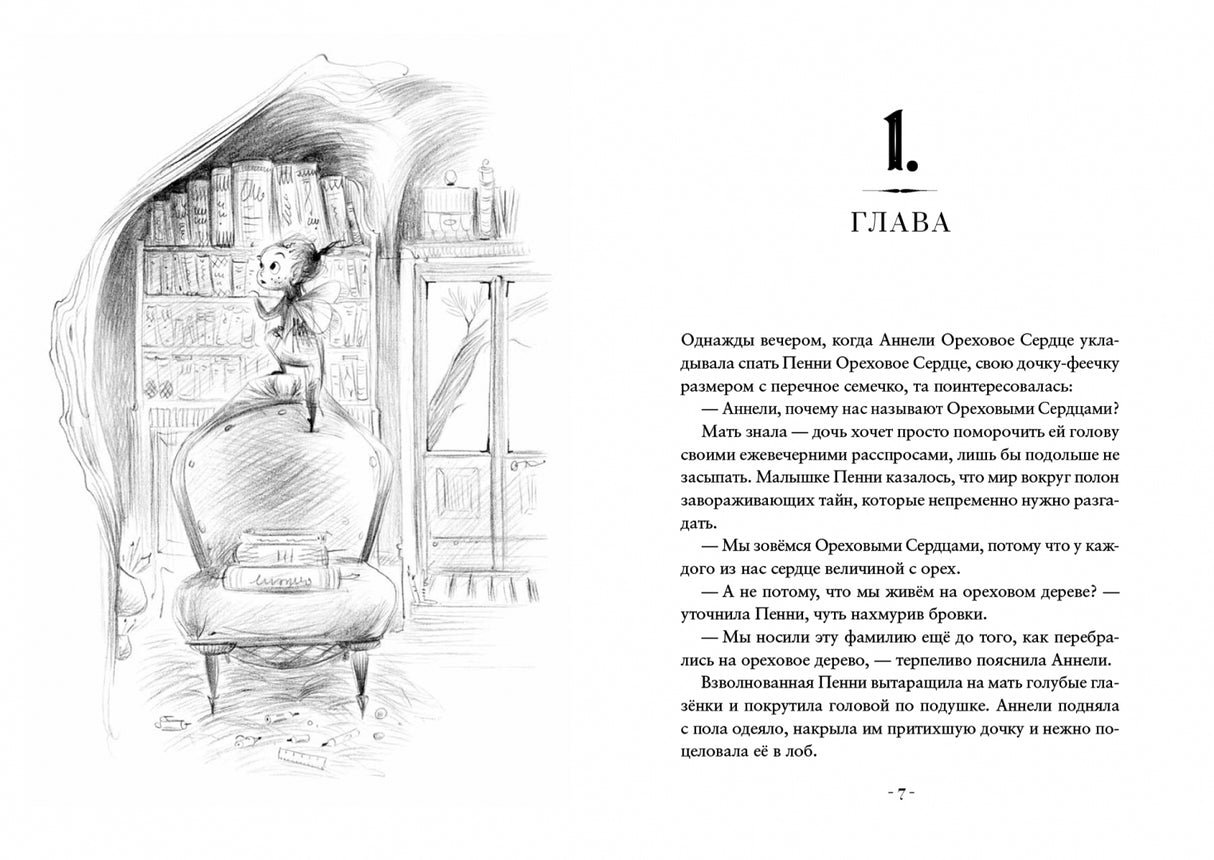 1.

ГЛАВА

Однажды вечером, когда Аннели Ореховое Сердце укладывала спать Пенни Ореховое Сердце, свою дочку-феечку размером с перечное семечко, та поинтересовалась:

— Аннели, почему нас называют Ореховыми Сердцами?

Мать знала — дочь хочет просто поморочить ей голову своими ежевечерними расспросами, лишь бы подольше не засыпать. Малышке Пенни казалось, что мир вокруг полон завораживающих тайн, которые непременно нужно разгадать.

— Мы зовёмся Ореховыми Сердцами, потому что у каждого из нас сердце величиной с орех.

— А не потому, что мы живём на ореховом дереве? — уточнила Пенни, чуть нахмурив бровки.

— Мы носили эту фамилию ещё до того, как перебрались на ореховое дерево, — терпеливо пояснила Аннели.

Взволнованная Пенни вытаращила на мать голубые глазёнки и покрутила головой по подушке. Аннели подняла с пола одеяло, накрыла им притихшую дочку и нежно поцеловала её в лоб.

- 7 -